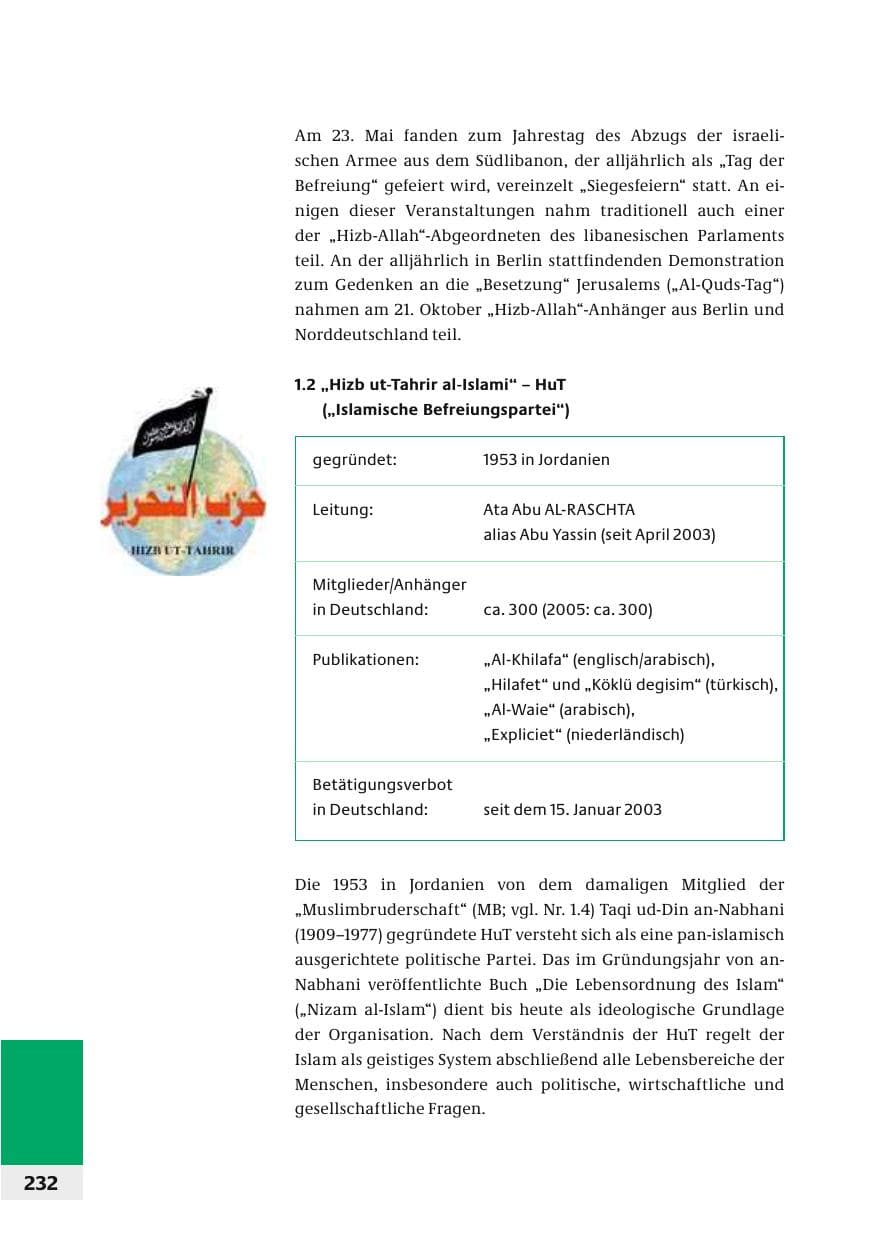 Am 23. Mai fanden zum Jahrestag des Abzugs der israelischen Armee aus dem Südlibanon, der alljährlich als „Tag der Befreiung“ gefeiert wird, vereinzelt „Siegesfeiern“ statt. An einigen dieser Veranstaltungen nahm traditionell auch einer der „Hizb-Allah“-Abgeordneten des libanesischen Parlaments teil. An der alljährlich in Berlin stattfindenden Demonstration zum Gedenken an die „Besetzung“ Jerusalems („Al-Quds-Tag“) nahmen am 21. Oktober „Hizb-Allah“-Anhänger aus Berlin und Norddeutschland teil.

1.2 „Hizb ut-Tahrir al-Islami“ – HuT
(„Islamische Befreiungspartei“)

حزب التحرير
HIZB UT-TAHRIR

gegründet: 1953 in Jordanien

Leitung: Ata Abu AL-RASCHTA
alias Abu Yassin (seit April 2003)

Mitglieder/Anhänger
in Deutschland: ca. 300 (2005: ca. 300)

Publikationen: „Al-Khilafa“ (englisch/arabisch),
„Hilafet“ und „Köklü degisim“ (türkisch),
„Al-Waie“ (arabisch),
„Expliciet“ (niederländisch)

Betätigungsverbot
in Deutschland: seit dem 15. Januar 2003

Die 1953 in Jordanien von dem damaligen Mitglied der „Muslimbruderschaft“ (MB; vgl. Nr. 1.4) Taqi ud-Din an-Nabhani (1909–1977) gegründete HuT versteht sich als eine pan-islamisch ausgerichtete politische Partei. Das im Gründungsjahr von an-Nabhani veröffentlichte Buch „Die Lebensordnung des Islam“ („Nizam al-Islam“) dient bis heute als ideologische Grundlage der Organisation. Nach dem Verständnis der HuT regelt der Islam als geistiges System abschließend alle Lebensbereiche der Menschen, insbesondere auch politische, wirtschaftliche und gesellschaftliche Fragen.

232